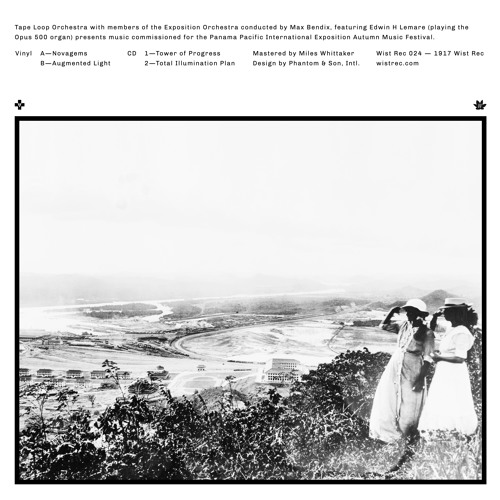 Tape Loop Orchestra with members of the Exposition Orchestra conducted by Max Bendix, featuring Edwin H Lemare (playing the Opus 500 organ) presents music commissioned for the Panama Pacific International Exposition Autumn Music Festival.

Vinyl A—Novagems
B—Augmented Light

CD 1—Tower of Progress
2—Total Illumination Plan

Mastered by Miles Whittaker
Design by Phantom & Son, Intl.

Wist Rec 024 — 1917 Wist Rec
wistrec.com